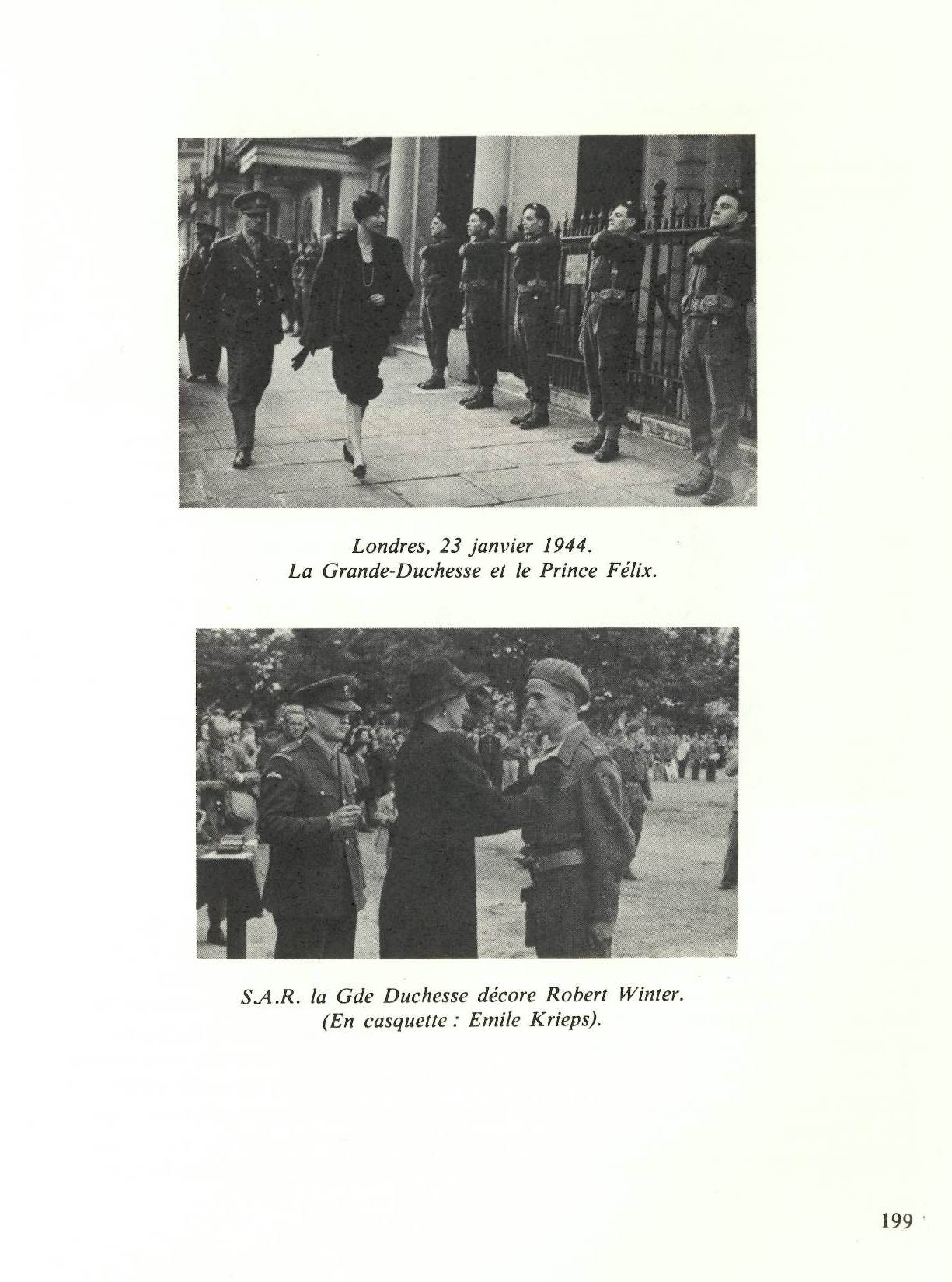 Londres, 23 janvier 1944.
La Grande-Duchesse et le Prince Félix.

S.A.R. la Gde Duchesse décore Robert Winter.
(En casquette : Emile Krieps).

199